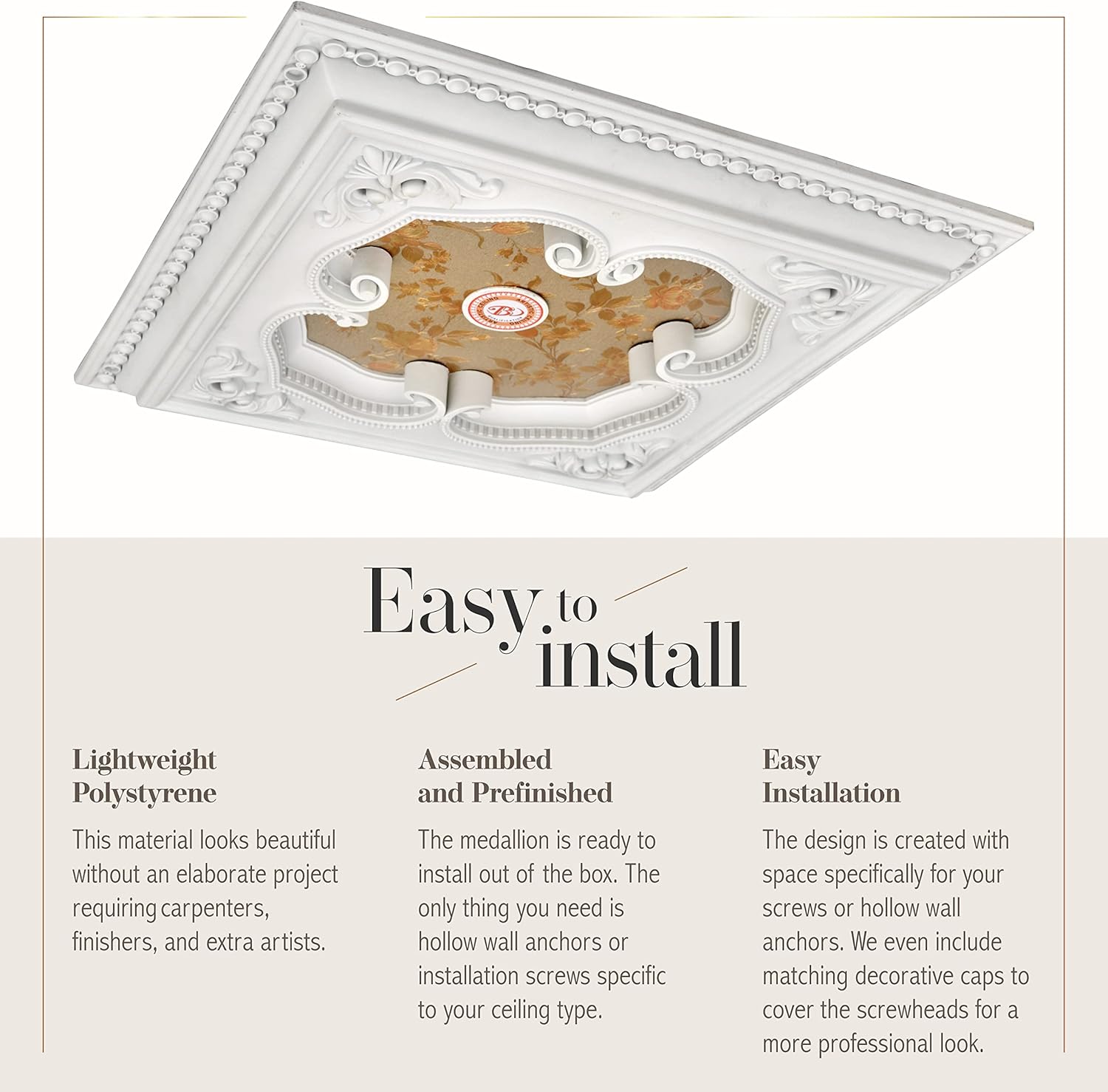 Easy to install

Lightweight
Polystyrene

This material looks beautiful without an elaborate project requiring carpenters, finishers, and extra artists.

Assembled
and Prefinished

The medallion is ready to install out of the box. The only thing you need is hollow wall anchors or installation screws specific to your ceiling type.

Easy
Installation

The design is created with space specifically for your screws or hollow wall anchors. We even include matching decorative caps to cover the screwheads for a more professional look.